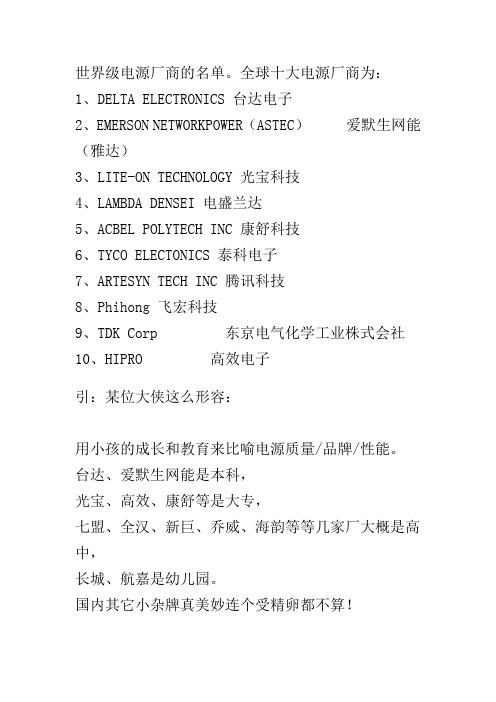 世界级电源厂商的名单。全球十大电源厂商为：
1、DELTA ELECTRONICS 台达电子
2、EMERSON NETWORKPOWER（ASTEC） 爱默生网能（雅达）
3、LITE-ON TECHNOLOGY 光宝科技
4、LAMBDA DENSEI 电盛兰达
5、ACBEL POLYTECH INC 康舒科技
6、TYCO ELECTONICS 泰科电子
7、ARTESYN TECH INC 腾讯科技
8、Phihong 飞宏科技
9、TDK Corp 东京电气化学工业株式会社
10、HIPRO 高效电子

引：某位大侠这么形容：

用小孩的成长和教育来比喻电源质量/品牌/性能。
台达、爱默生网能是本科，
光宝、高效、康舒等是大专，
七盟、全汉、新巨、乔威、海韵等等几家厂大概是高中，
长城、航嘉是幼儿园。
国内其它小杂牌真美妙连个受精卵都不算！